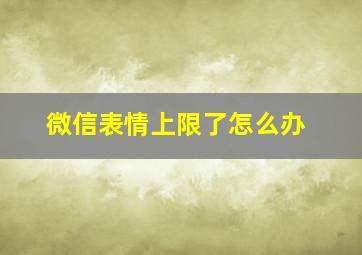 微信表情上限了怎么办